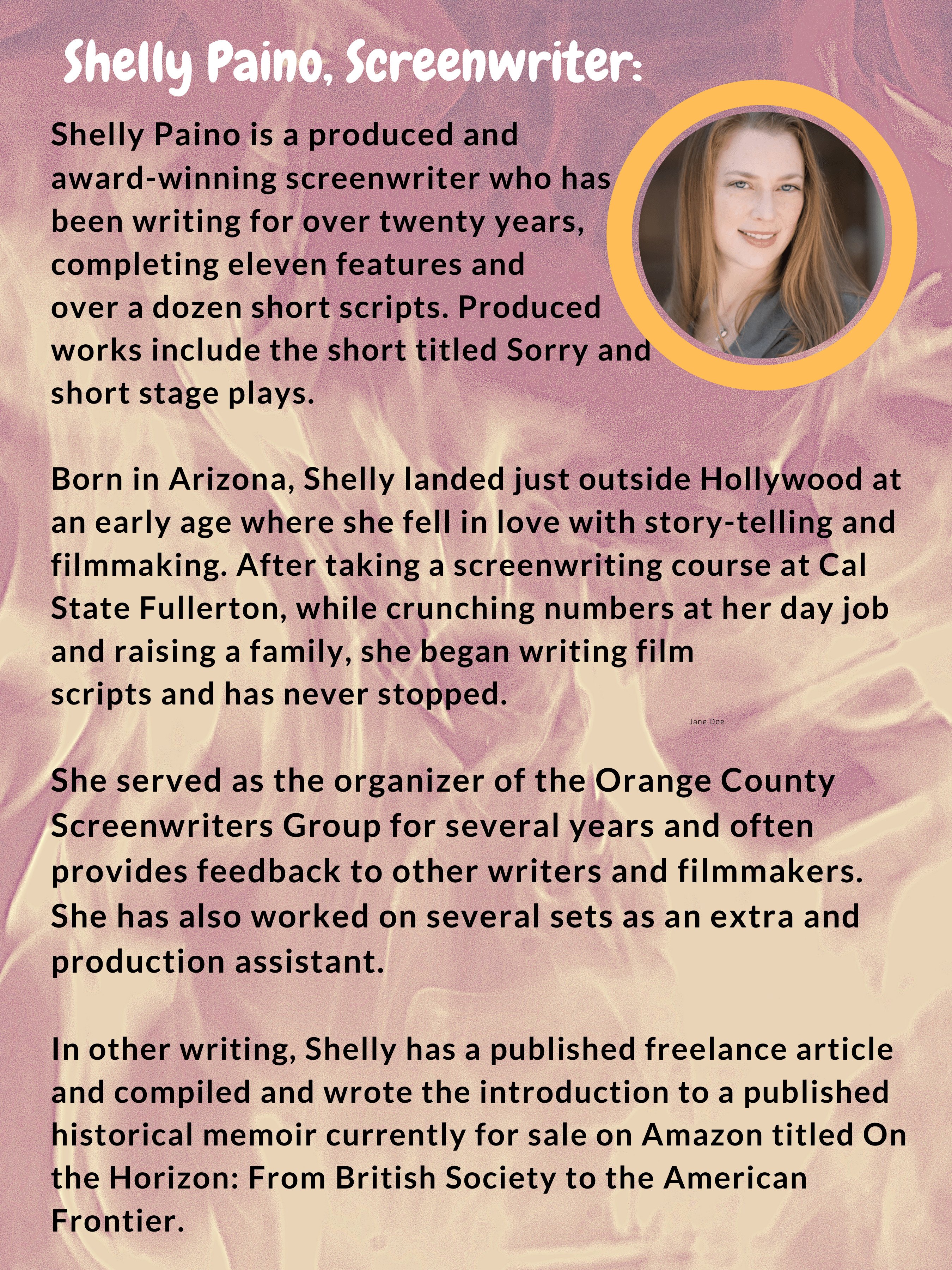 Shelly Paino, Screenwriter:

Shelly Paino is a produced and award-winning screenwriter who has been writing for over twenty years, completing eleven features and over a dozen short scripts. Produced works include the short titled Sorry and short stage plays.

Born in Arizona, Shelly landed just outside Hollywood at an early age where she fell in love with story-telling and filmmaking. After taking a screenwriting course at Cal State Fullerton, while crunching numbers at her day job and raising a family, she began writing film scripts and has never stopped.

Jane Doe

She served as the organizer of the Orange County Screenwriters Group for several years and often provides feedback to other writers and filmmakers. She has also worked on several sets as an extra and production assistant.

In other writing, Shelly has a published freelance article and compiled and wrote the introduction to a published historical memoir currently for sale on Amazon titled On the Horizon: From British Society to the American Frontier.